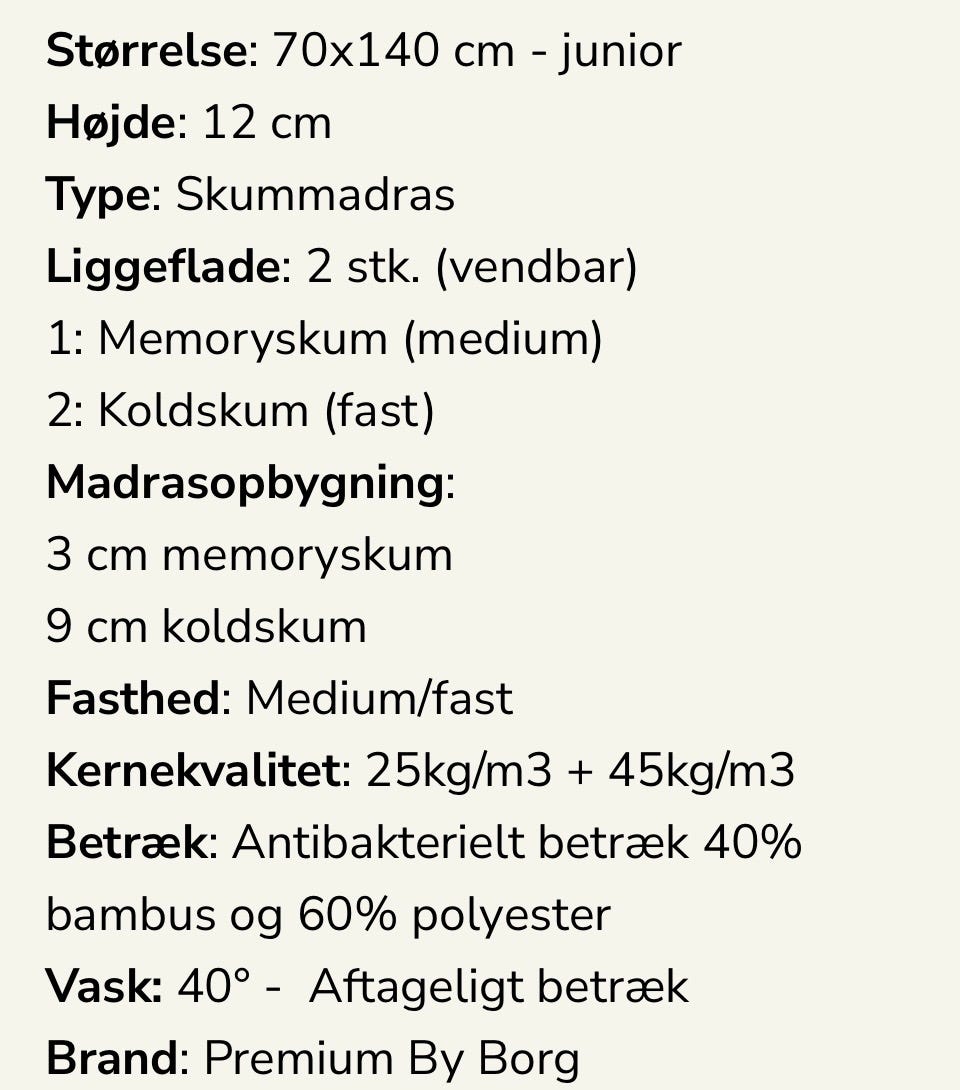 Størrelse: 70x140 cm - junior
Højde: 12 cm
Type: Skummadras
Liggeflade: 2 stk. (vendbar)
1: Memoryskum (medium)
2: Koldskum (fast)
Madrasopbygning:
3 cm memoryskum
9 cm koldskum
Fasthed: Medium/fast
Kernekvalitet: 25kg/m3 + 45kg/m3
Betræk: Antibakterielt betræk 40% bambus og 60% polyester
Vask: 40° - Aftageligt betræk
Brand: Premium By Borg